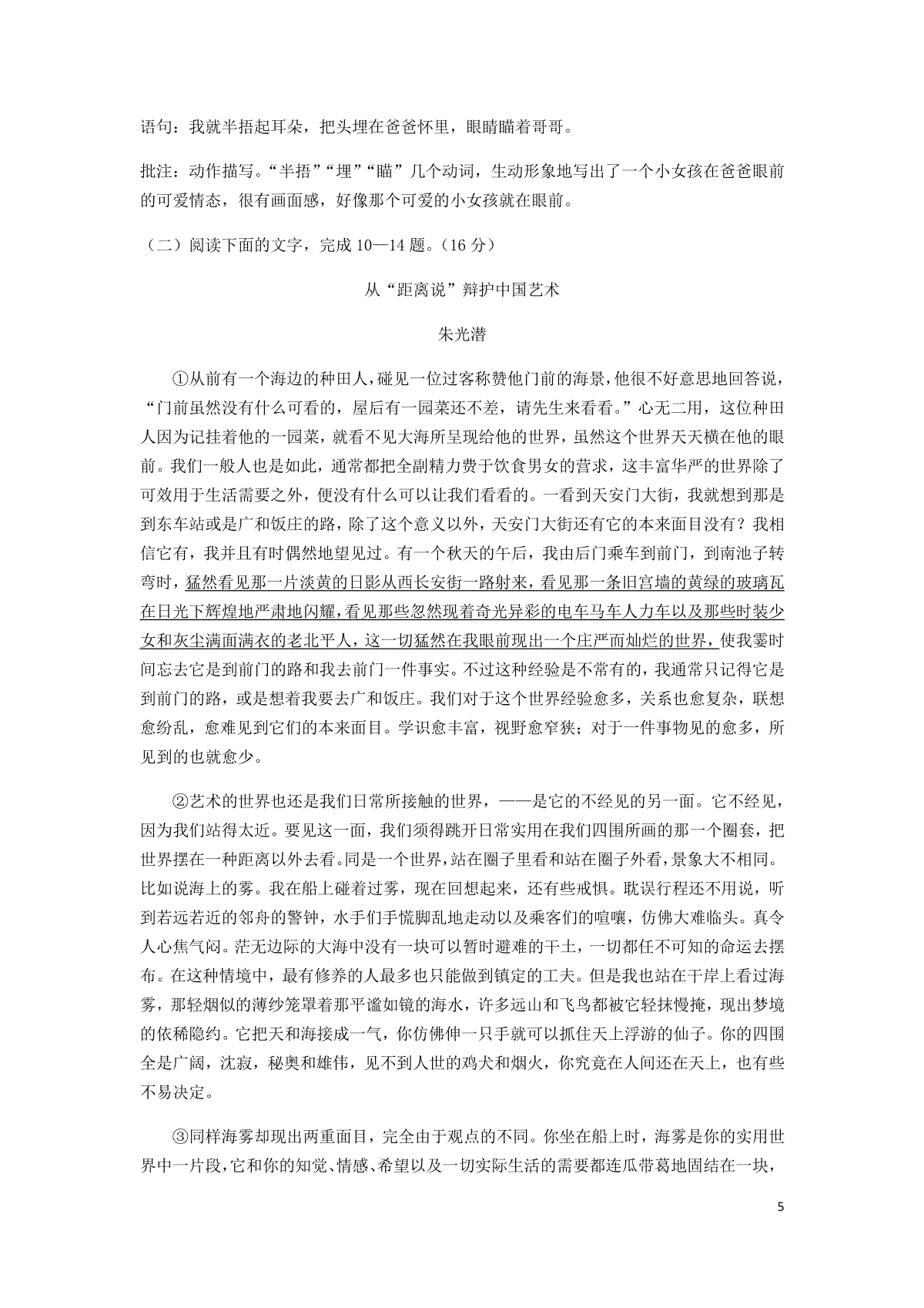 语句：我就半捂起耳朵，把头埋在爸爸怀里，眼睛瞄着哥哥。

批注：动作描写。“半捂”“埋”“瞄”几个动词，生动形象地写出了一个小女孩在爸爸眼前的可爱情态，很有画面感，好像那个可爱的小女孩就在眼前。

（二）阅读下面的文字，完成 10—14 题。（16 分）

从“距离说”辩护中国艺术

朱光潜

①从前有一个海边的种田人，碰见一位过客称赞他门前的海景，他很不好意思地回答说，“门前虽然没有什么可看的，屋后有一园菜还不差，请先生来看看。”心无二用，这位种田人因为记挂着他的一园菜，就看不见大海所呈现给他的世界，虽然这个世界天天横在他的眼前。我们一般人也是如此，通常都把全副精力费于饮食男女的营求，这丰富华严的世界除了可效用于生活需要之外，便没有什么可以让我们看看的。一看到天安门大街，我就想到那是到东车站或是广和饭庄的路，除了这个意义以外，天安门大街还有它的本来面目没有？我相信它有，我并且有时偶然地望见过。有一个秋天的午后，我由后门乘车到前门，到南池子转弯时，猛然看见那一片淡黄的日影从西长安街一路射来，看见那一条旧宫墙的黄绿的玻璃瓦在日光下辉煌地严肃地闪耀，看见那些忽然现着奇光异彩的电车马车人力车以及那些时装少女和灰尘满面满衣的老北平人，这一切猛然在我眼前现出一个庄严而灿烂的世界，使我霎时间忘去它是到前门的路和我去前门一件事实。不过这种经验是不常有的，我通常只记得它是到前门的路，或是想着我要去广和饭庄。我们对于这个世界经验愈多，关系也愈复杂，联想愈纷乱，愈难见到它们的本来面目。学识愈丰富，视野愈窄狭；对于一件事物见的愈多，所见到的也就愈少。

②艺术的世界也还是我们日常所接触的世界，——是它的不经见的另一面。它不经见，因为我们站得太近。要见这一面，我们须得跳开日常实用在我们四围所画的那一个圈套，把世界摆在一种距离以外去看。同是一个世界，站在圈子里看和站在圈子外看，景象大不相同。比如说海上的雾。我在船上碰着过雾，现在回想起来，还有些戒惧。耽误行程还不用说，听到若远若近的邻舟的警钟，水手们手慌脚乱地走动以及乘客们的喧嚷，仿佛大难临头。真令人心焦气闷。茫无边际的大海中没有一块可以暂时避难的干土，一切都任不可知的命运去摆布。在这种情境中，最有修养的人最多也只能做到镇定的工夫。但是我也站在干岸上看过海雾，那轻烟似的薄纱笼罩着那平谧如镜的海水，许多远山和飞鸟都被它轻抹慢掩，现出梦境的依稀隐约。它把天和海接成一气，你仿佛伸一只手就可以抓住天上浮游的仙子。你的四围全是广阔，沈寂，秘奥和雄伟，见不到人世的鸡犬和烟火，你究竟在人间还在天上，也有些不易决定。

③同样海雾却现出两重面目，完全由于观点的不同。你坐在船上时，海雾是你的实用世界中一片段，它和你的知觉、情感、希望以及一切实际生活的需要都连瓜带葛地固结在一块，

5